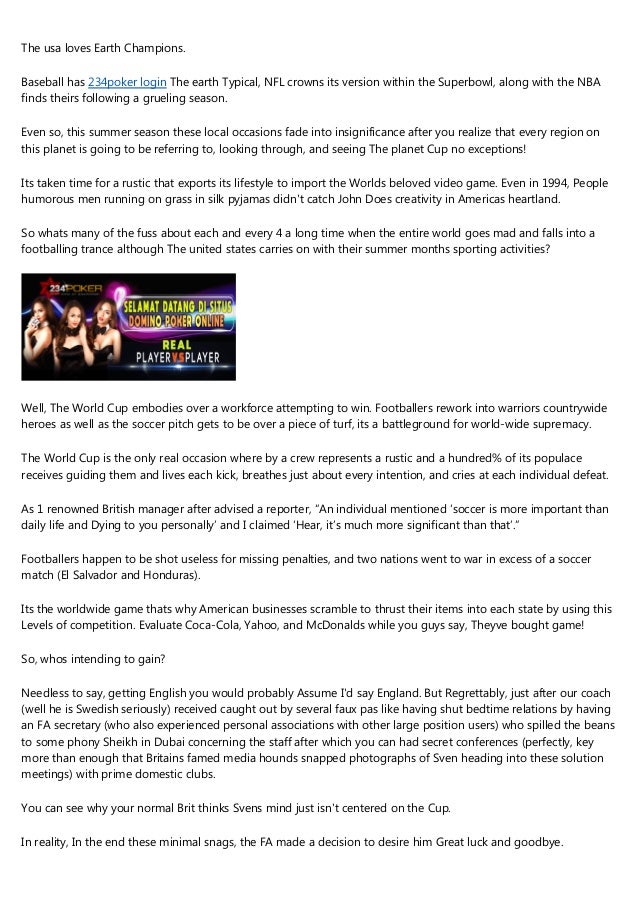 The usa loves Earth Champions.

Baseball has 234poker login The earth Typical, NFL crowns its version within the Superbowl, along with the NBA finds theirs following a grueling season.

Even so, this summer season these local occasions fade into insignificance after you realize that every region on this planet is going to be referring to, looking through, and seeing The planet Cup no exceptions!

Its taken time for a rustic that exports its lifestyle to import the Worlds beloved video game. Even in 1994, People humorous men running on grass in silk pyjamas didn't catch John Does creativity in Americas heartland.

So whats many of the fuss about each and every 4 a long time when the entire world goes mad and falls into a footballing trance although The united states carries on with their summer months sporting activities?

234POKER

SELAMAT DATANG DI SITUS DOMINO POKER ONLINE

REAL PLAYER VS PLAYER

Well, The World Cup embodies over a workforce attempting to win. Footballers rework into warriors countrywide heroes as well as the soccer pitch gets to be over a piece of turf, its a battleground for world-wide supremacy.

The World Cup is the only real occasion where by a crew represents a rustic and a hundred% of its populace receives guiding them and lives each kick, breathes just about every intention, and cries at each individual defeat.

As 1 renowned British manager after advised a reporter, "An individual mentioned 'soccer is more important than daily life and Dying to you personally' and I claimed 'Hear, it's much more significant than that'."

Footballers happen to be shot useless for missing penalties, and two nations went to war in excess of a soccer match (El Salvador and Honduras).

Its the worldwide game thats why American businesses scramble to thrust their items into each state by using this Levels of competition. Evaluate Coca-Cola, Yahoo, and McDonalds while you guys say, Theyve bought game!

So, whos intending to gain?

Needless to say, getting English you would probably Assume I'd say England. But Regrettably, just after our coach (well he is Swedish seriously) received caught out by several faux pas like having shut bedtime relations by having an FA secretary (who also experienced personal associations with other large position users) who spilled the beans to some phony Sheikh in Dubai concerning the staff after which you can had secret conferences (perfectly, key more than enough that Britains famed media hounds snapped photographs of Sven heading into these solution meetings) with prime domestic clubs.

You can see why your normal Brit thinks Svens mind just isn't centered on the Cup.

In reality, In the end these minimal snags, the FA made a decision to desire him Great luck and goodbye.